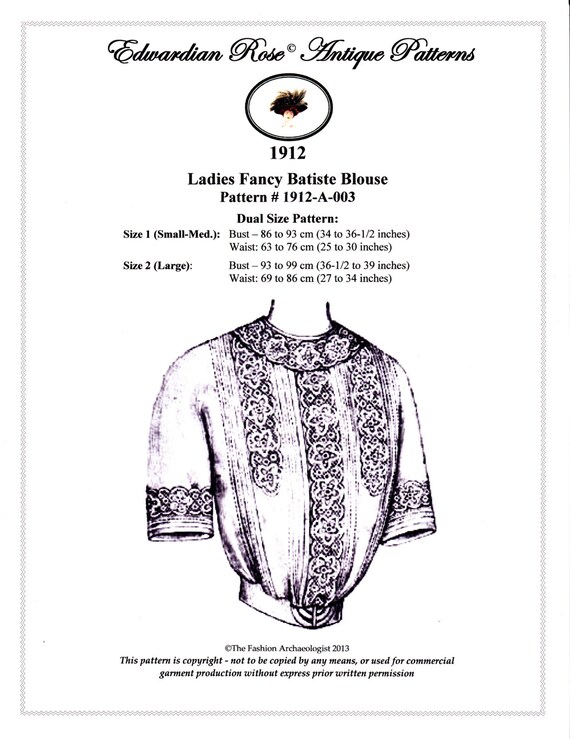 Edwardian Rose© Antique Patterns

1912

Ladies Fancy Batiste Blouse
Pattern # 1912-A-003

Dual Size Pattern:

Size 1 (Small-Med.): Bust – 86 to 93 cm (34 to 36-1/2 inches)
Waist: 63 to 76 cm (25 to 30 inches)

Size 2 (Large): Bust – 93 to 99 cm (36-1/2 to 39 inches)
Waist: 69 to 86 cm (27 to 34 inches)

©The Fashion Archaeologist 2013
This pattern is copyright - not to be copied by any means, or used for commercial garment production without express prior written permission